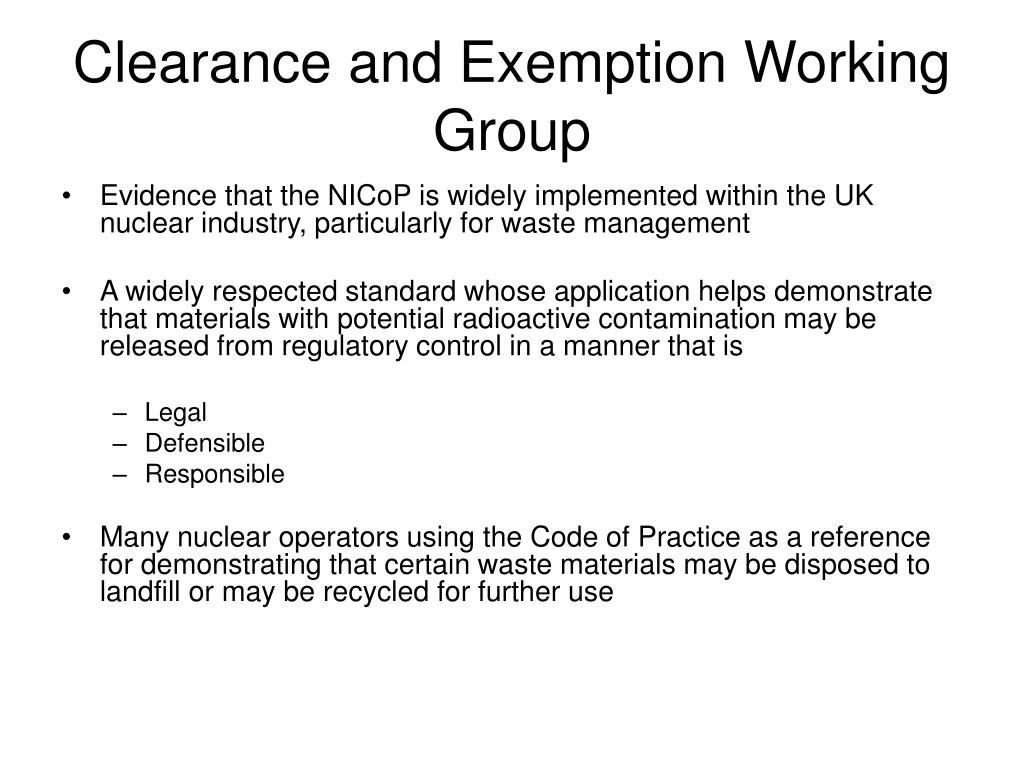 Clearance and Exemption Working Group

• Evidence that the NICoP is widely implemented within the UK nuclear industry, particularly for waste management

• A widely respected standard whose application helps demonstrate that materials with potential radioactive contamination may be released from regulatory control in a manner that is

– Legal
– Defensible
– Responsible

• Many nuclear operators using the Code of Practice as a reference for demonstrating that certain waste materials may be disposed to landfill or may be recycled for further use